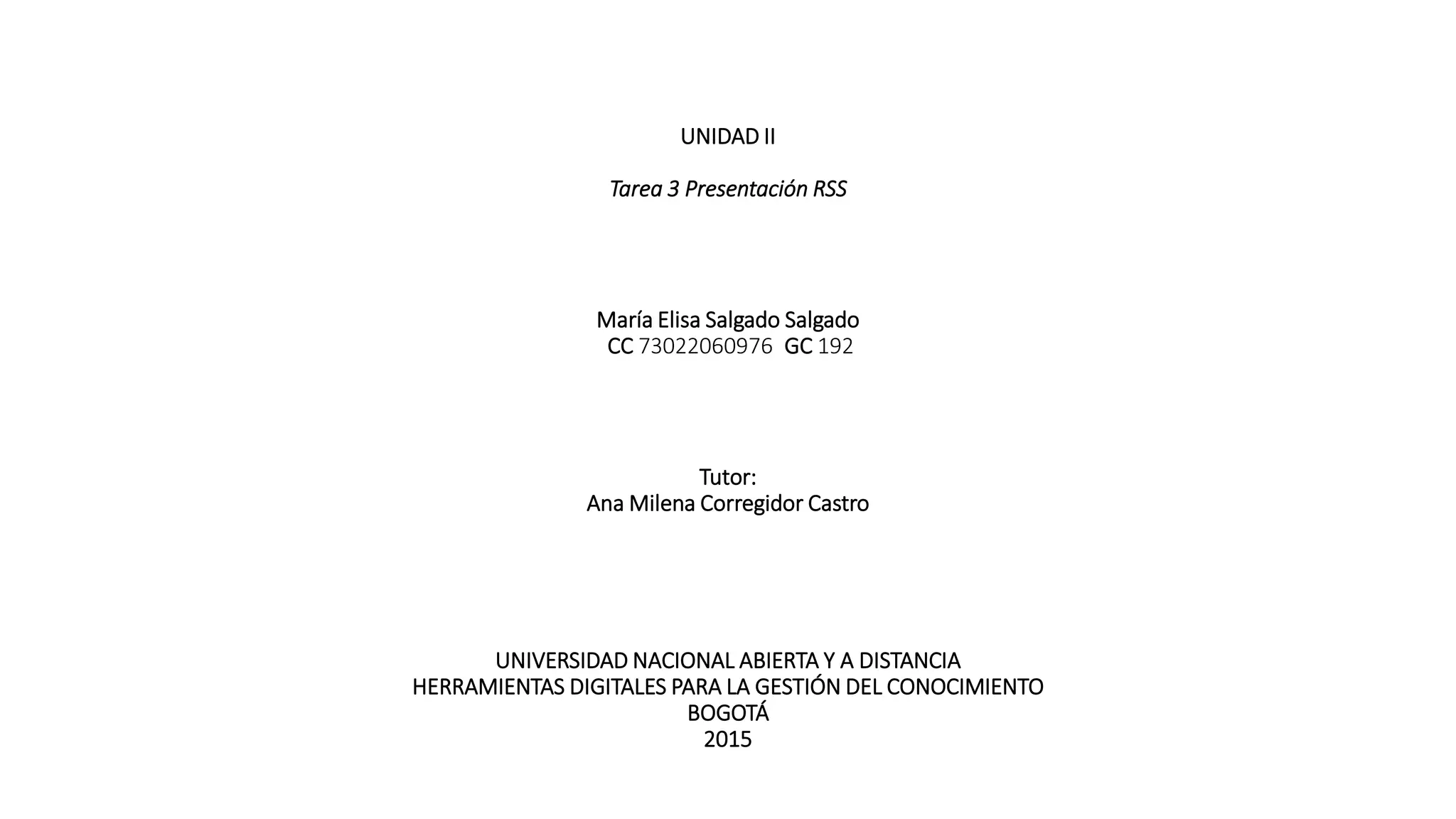 UNIDAD II

Tarea 3 Presentación RSS

María Elisa Salgado Salgado
CC 73022060976 GC 192

Tutor:
Ana Milena Corregidor Castro

UNIVERSIDAD NACIONAL ABIERTA Y A DISTANCIA
HERRAMIENTAS DIGITALES PARA LA GESTIÓN DEL CONOCIMIENTO
BOGOTÁ
2015